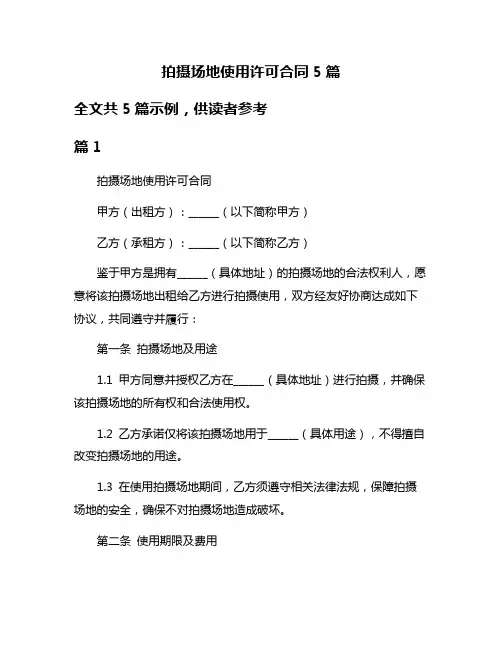 拍摄场地使用许可合同 5 篇

全文共 5 篇示例，供读者参考

篇 1

拍摄场地使用许可合同

甲方（出租方）：______（以下简称甲方）

乙方（承租方）：______（以下简称乙方）

鉴于甲方是拥有______（具体地址）的拍摄场地的合法权利人，愿意将该拍摄场地出租给乙方进行拍摄使用，双方经友好协商达成如下协议，共同遵守并履行：

第一条 拍摄场地及用途

1.1 甲方同意并授权乙方在______（具体地址）进行拍摄，并确保该拍摄场地的所有权和合法使用权。

1.2 乙方承诺仅将该拍摄场地用于______（具体用途），不得擅自改变拍摄场地的用途。

1.3 在使用拍摄场地期间，乙方须遵守相关法律法规，保障拍摄场地的安全，确保不对拍摄场地造成破坏。

第二条 使用期限及费用